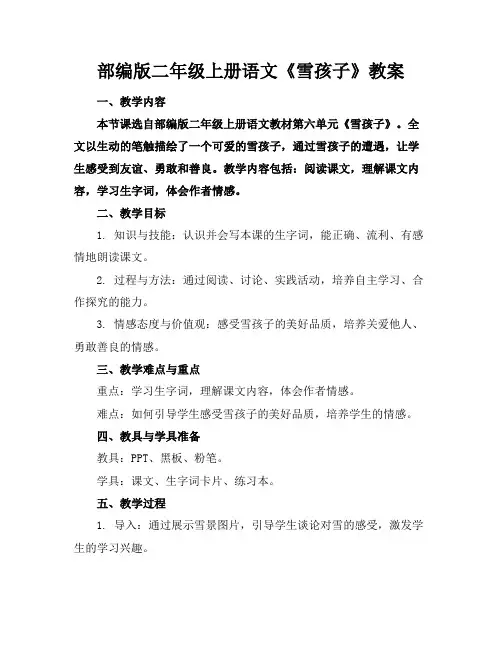 部编版二年级上册语文《雪孩子》教案

一、教学内容

本节课选自部编版二年级上册语文教材第六单元《雪孩子》。全文以生动的笔触描绘了一个可爱的雪孩子，通过雪孩子的遭遇，让学生感受到友谊、勇敢和善良。教学内容包括：阅读课文，理解课文内容，学习生字词，体会作者情感。

二、教学目标

1. 知识与技能：认识并会写本课的生字词，能正确、流利、有感情地朗读课文。

2. 过程与方法：通过阅读、讨论、实践活动，培养自主学习、合作探究的能力。

3. 情感态度与价值观：感受雪孩子的美好品质，培养关爱他人、勇敢善良的情感。

三、教学难点与重点

重点：学习生字词，理解课文内容，体会作者情感。

难点：如何引导学生感受雪孩子的美好品质，培养学生的情感。

四、教具与学具准备

教具：PPT、黑板、粉笔。

学具：课文、生字词卡片、练习本。

五、教学过程

1. 导入：通过展示雪景图片，引导学生谈论对雪的感受，激发学生的学习兴趣。